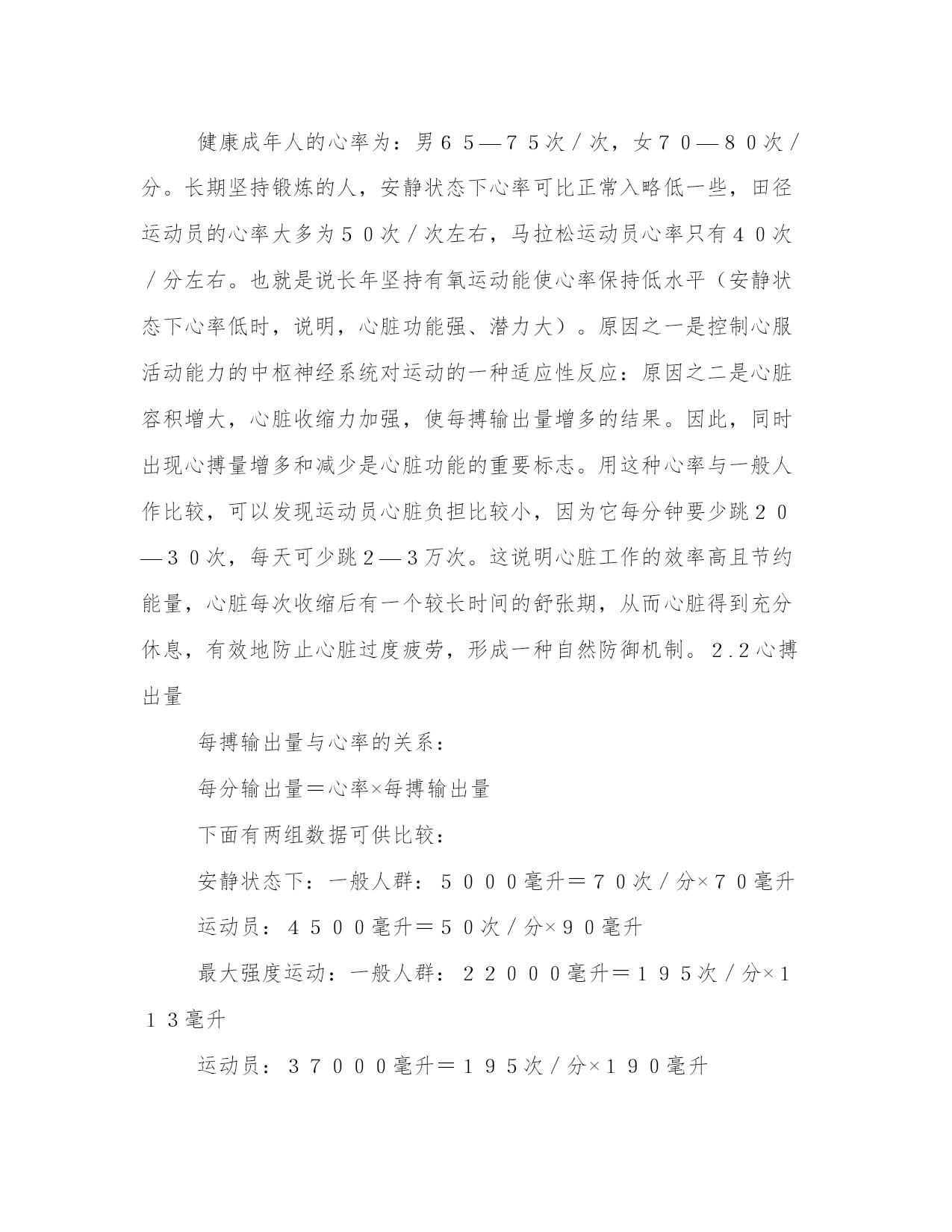 健康成年人的心率为：男６５—７５次／次，女７０—８０次／分。长期坚持锻炼的人，安静状态下心率可比正常入略低一些，田径运动员的心率大多为５０次／次左右，马拉松运动员心率只有４０次／分左右。也就是说长年坚持有氧运动能使心率保持低水平（安静状态下心率低时，说明，心脏功能强、潜力大）。原因之一是控制心服活动能力的中枢神经系统对运动的一种适应性反应：原因之二是心脏容积增大，心脏收缩力加强，使每搏输出量增多的结果。因此，同时出现心搏量增多和减少是心脏功能的重要标志。用这种心率与一般人作比较，可以发现运动员心脏负担比较小，因为它每分钟要少跳２０—３０次，每天可少跳２—３万次。这说明心脏工作的效率高且节约能量，心脏每次收缩后有一个较长时间的舒张期，从而心脏得到充分休息，有效地防止心脏过度疲劳，形成一种自然防御机制。２.２心搏出量

每搏输出量与心率的关系：

每分输出量＝心率×每搏输出量

下面有两组数据可供比较：

安静状态下：一般人群：５０００毫升＝７０次／分×７０毫升

运动员：４５００毫升＝５０次／分×９０毫升

最大强度运动：一般人群：２２０００毫升＝１９５次／分×１１３毫升

运动员：３７０００毫升＝１９５次／分×１９０毫升